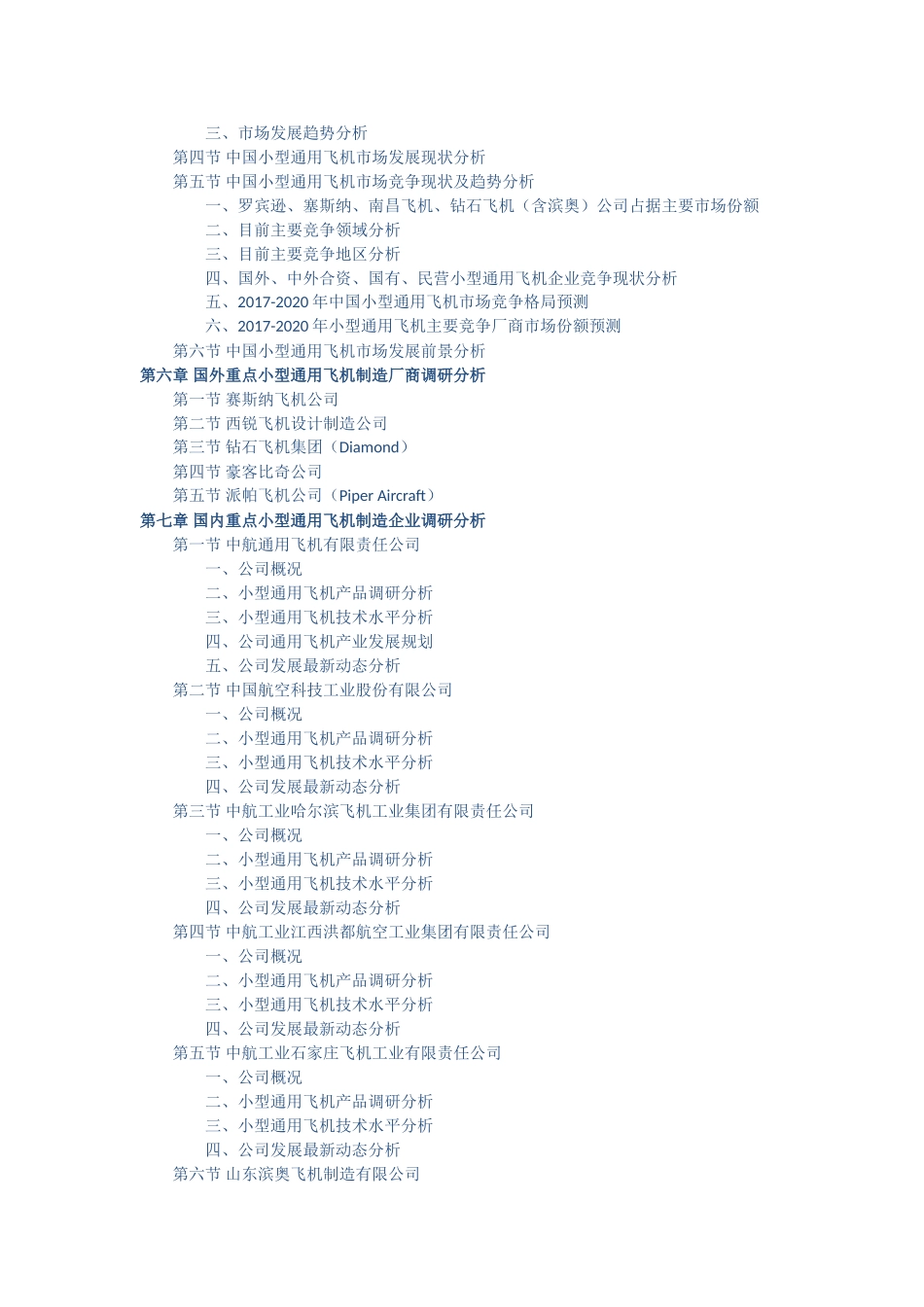 三、市场发展趋势分析
第四节 中国小型通用飞机市场发展现状分析
第五节 中国小型通用飞机市场竞争现状及趋势分析
一、罗宾逊、塞斯纳、南昌飞机、钻石飞机（含滨奥）公司占据主要市场份额
二、目前主要竞争领域分析
三、目前主要竞争地区分析
四、国外、中外合资、国有、民营小型通用飞机企业竞争现状分析
五、2017-2020 年中国小型通用飞机市场竞争格局预测
六、2017-2020 年小型通用飞机主要竞争厂商市场份额预测
第六节 中国小型通用飞机市场发展前景分析
第六章 国外重点小型通用飞机制造厂商调研分析
第一节 赛斯纳飞机公司
第二节 西锐飞机设计制造公司
第三节 钻石飞机集团（Diamond）
第四节 豪客比奇公司
第五节 派帕飞机公司（Piper Aircraft）
第七章 国内重点小型通用飞机制造企业调研分析
第一节 中航通用飞机有限责任公司
一、公司概况
二、小型通用飞机产品调研分析
三、小型通用飞机技术水平分析
四、公司通用飞机产业发展规划
五、公司发展最新动态分析
第二节 中国航空科技工业股份有限公司
一、公司概况
二、小型通用飞机产品调研分析
三、小型通用飞机技术水平分析
四、公司发展最新动态分析
第三节 中航工业哈尔滨飞机工业集团有限责任公司
一、公司概况
二、小型通用飞机产品调研分析
三、小型通用飞机技术水平分析
四、公司发展最新动态分析
第四节 中航工业江西洪都航空工业集团有限责任公司
一、公司概况
二、小型通用飞机产品调研分析
三、小型通用飞机技术水平分析
四、公司发展最新动态分析
第五节 中航工业石家庄飞机工业有限责任公司
一、公司概况
二、小型通用飞机产品调研分析
三、小型通用飞机技术水平分析
四、公司发展最新动态分析
第六节 山东滨奥飞机制造有限公司